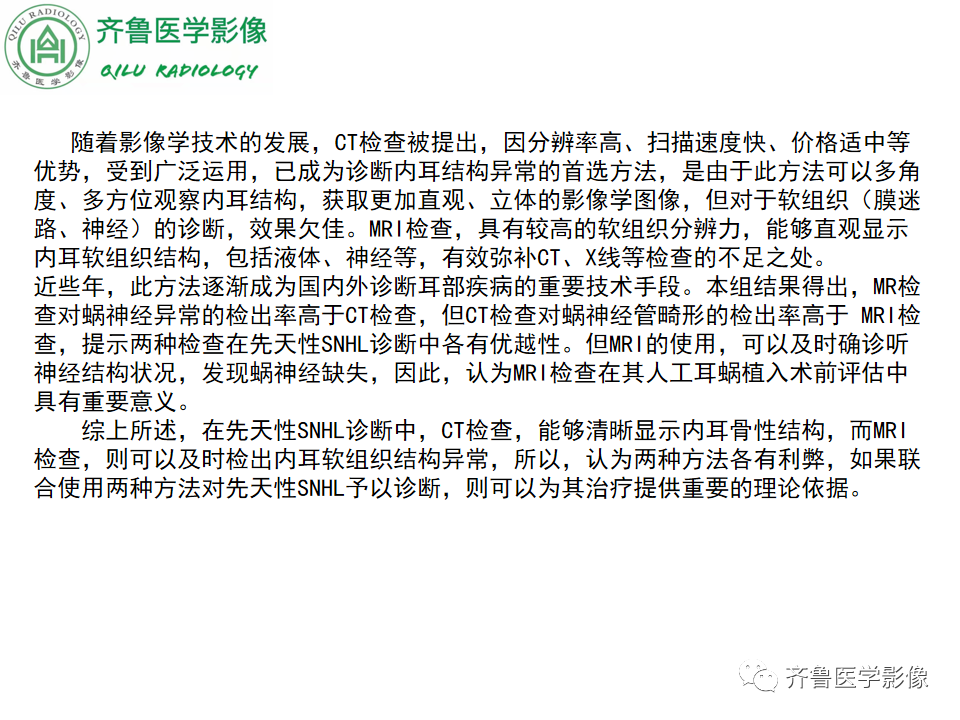 QILU RADIOLOGY
齐鲁医学影像

齐鲁医学影像
QILU RADIOLOGY

随着影像学技术的发展，CT检查被提出，因分辨率高、扫描速度快、价格适中等优势，受到广泛运用，已成为诊断内耳结构异常的首选方法，是由于此方法可以多角度、多方位观察内耳结构，获取更加直观、立体的影像学图像，但对于软组织（膜迷路、神经）的诊断，效果欠佳。MRI检查，具有较高的软组织分辨力，能够直观显示内耳软组织结构，包括液体、神经等，有效弥补CT、X线等检查的不足之处。
近些年，此方法逐渐成为国内外诊断耳部疾病的重要技术手段。本组结果得出，MR检查对蜗神经异常的检出率高于CT检查，但CT检查对蜗神经管畸形的检出率高于 MRI检查，提示两种检查在先天性SNHL诊断中各有优越性。但MRI的使用，可以及时确诊听神经结构状况，发现蜗神经缺失，因此，认为MRI检查在其人工耳蜗植入术前评估中具有重要意义。
综上所述，在先天性SNHL诊断中，CT检查，能够清晰显示内耳骨性结构，而MRI检查，则可以及时检出内耳软组织结构异常，所以，认为两种方法各有利弊，如果联合使用两种方法对先天性SNHL予以诊断，则可以为其治疗提供重要的理论依据。

齐鲁医学影像